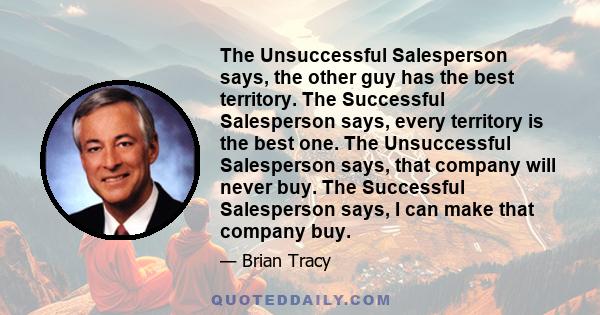 The Unsuccessful Salesperson says, the other guy has the best territory. The Successful Salesperson says, every territory is the best one. The Unsuccessful Salesperson says, that company will never buy. The Successful Salesperson says, I can make that company buy.

— Brian Tracy

QUOTEDDAILY.COM